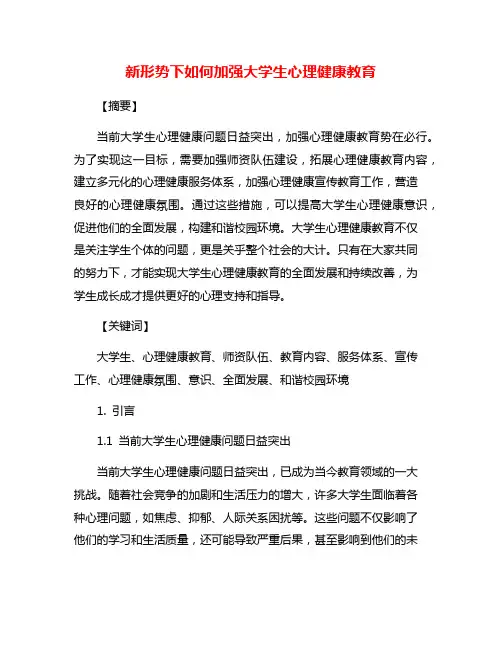 新形势下如何加强大学生心理健康教育

【摘要】

当前大学生心理健康问题日益突出，加强心理健康教育势在必行。为了实现这一目标，需要加强师资队伍建设，拓展心理健康教育内容，建立多元化的心理健康服务体系，加强心理健康宣传教育工作，营造良好的心理健康氛围。通过这些措施，可以提高大学生心理健康意识，促进他们的全面发展，构建和谐校园环境。大学生心理健康教育不仅是关注学生个体的问题，更是关乎整个社会的大计。只有在大家共同的努力下，才能实现大学生心理健康教育的全面发展和持续改善，为学生成长成才提供更好的心理支持和指导。

【关键词】

大学生、心理健康教育、师资队伍、教育内容、服务体系、宣传工作、心理健康氛围、意识、全面发展、和谐校园环境

1. 引言

1.1 当前大学生心理健康问题日益突出

当前大学生心理健康问题日益突出，已成为当今教育领域的一大挑战。随着社会竞争的加剧和生活压力的增大，许多大学生面临着各种心理问题，如焦虑、抑郁、人际关系困扰等。这些问题不仅影响了他们的学习和生活质量，还可能导致严重后果，甚至影响到他们的未